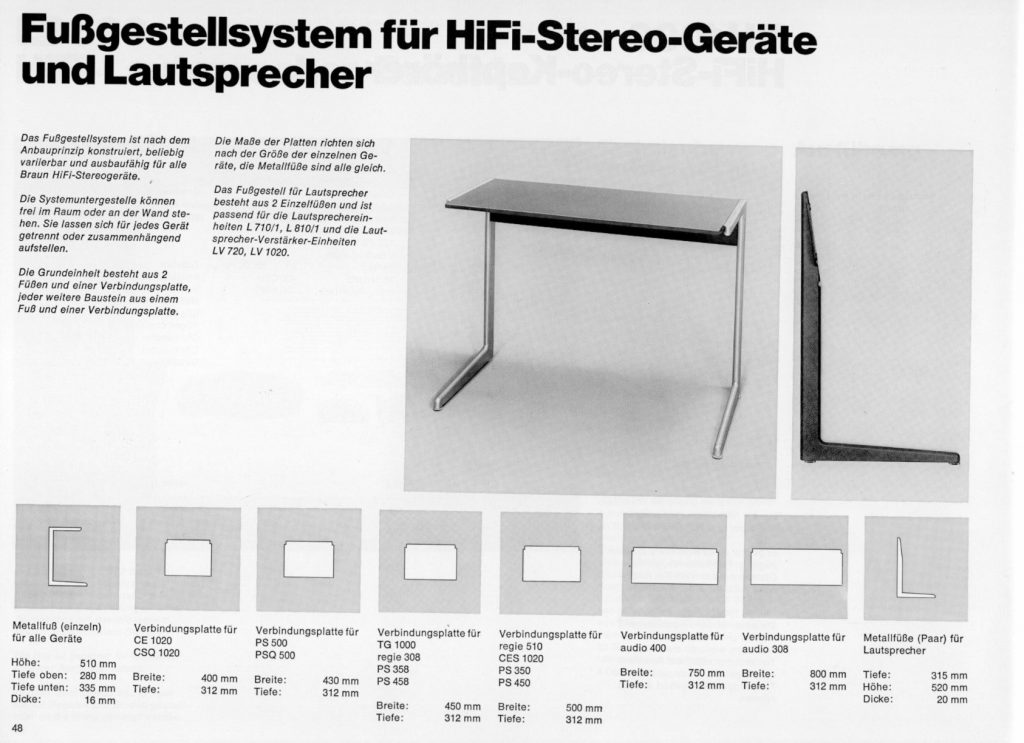 Fußgestellsystem für HiFi-Stereo-Geräte und Lautsprecher

Das Fußgestellsystem ist nach dem Anbauprinzip konstruiert, beliebig variierbar und ausbaufähig für alle Braun HiFi-Stereogeräte.

Die Systemuntergestelle können frei im Raum oder an der Wand stehen. Sie lassen sich für jedes Gerät getrennt oder zusammenhängend aufstellen.

Die Grundeinheit besteht aus 2 Füßen und einer Verbindungsplatte, jeder weitere Baustein aus einem Fuß und einer Verbindungsplatte.

Die Maße der Platten richten sich nach der Größe der einzelnen Geräte, die Metallfüße sind alle gleich.

Das Fußgestell für Lautsprecher besteht aus 2 Einzelfüßen und ist passend für die Lautsprechereinheiten L 710/1, L 810/1 und die Lautsprecher-Verstärker-Einheiten LV 720, LV 1020.

Metallfuß (einzeln) für alle Geräte

Höhe: 510 mm
Tiefe oben: 280 mm
Tiefe unten: 335 mm
Dicke: 16 mm

Verbindungsplatte für CE 1020 CSQ 1020

Breite: 400 mm
Tiefe: 312 mm

Verbindungsplatte für PS 500 PSQ 500

Breite: 430 mm
Tiefe: 312 mm

Verbindungsplatte für TG 1000 regie 308 PS 358 PS 458

Breite: 450 mm
Tiefe: 312 mm

Verbindungsplatte für regie 510 CES 1020 PS 350 PS 450

Breite: 500 mm
Tiefe: 312 mm

Verbindungsplatte für audio 400

Breite: 750 mm
Tiefe: 312 mm

Verbindungsplatte für audio 308

Breite: 800 mm
Tiefe: 312 mm

Metallfüße (Paar) für Lautsprecher

Tiefe: 315 mm
Höhe: 520 mm
Dicke: 20 mm

48